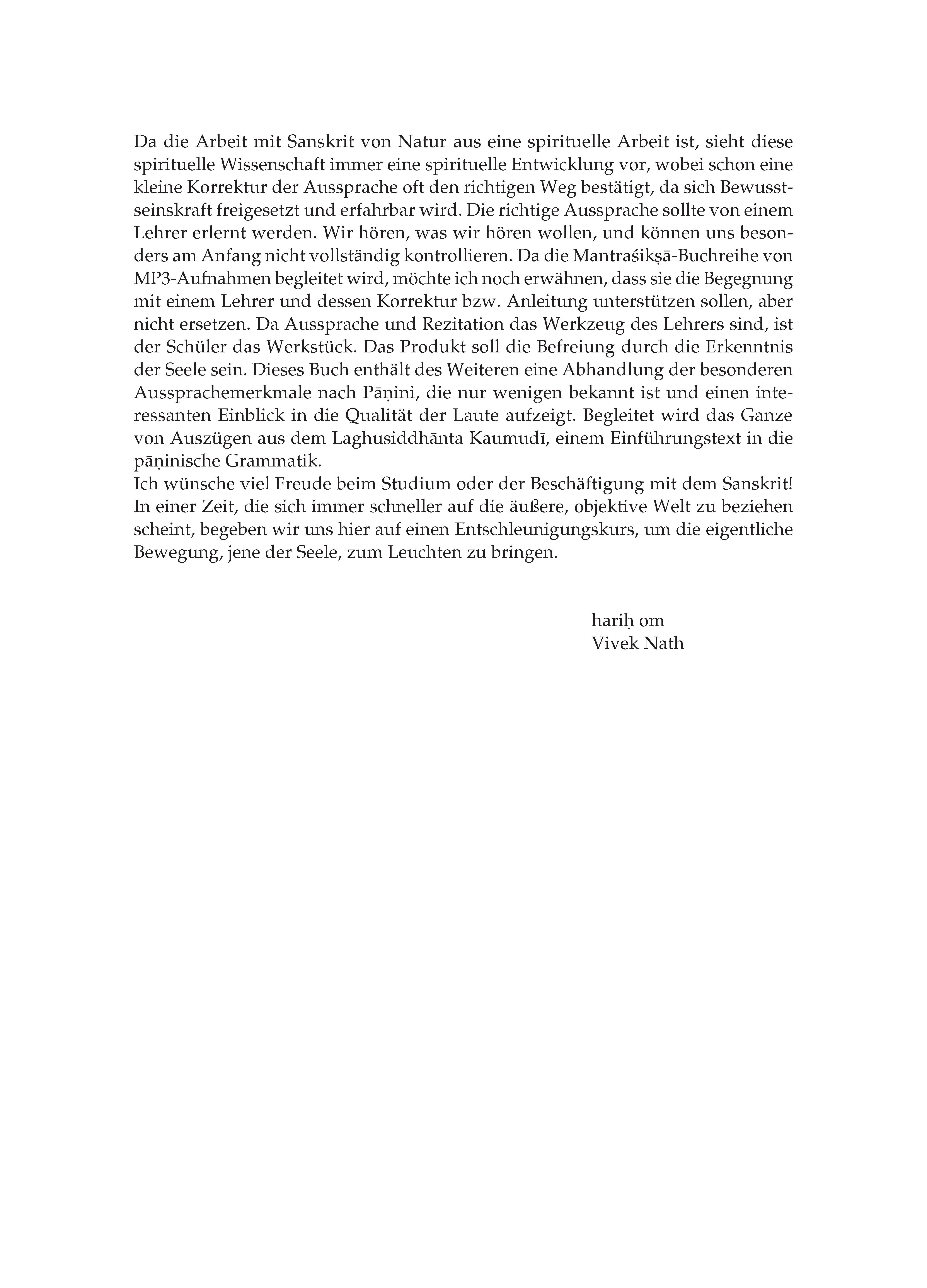 Da die Arbeit mit Sanskrit von Natur aus eine spirituelle Arbeit ist, sieht diese spirituelle Wissenschaft immer eine spirituelle Entwicklung vor, wobei schon eine kleine Korrektur der Aussprache oft den richtigen Weg bestätigt, da sich Bewusstseinskraft freigesetzt und erfahrbar wird. Die richtige Aussprache sollte von einem Lehrer erlernt werden. Wir hören, was wir hören wollen, und können uns besonders am Anfang nicht vollständig kontrollieren. Da die Mantraśikṣā-Buchreihe von MP3-Aufnahmen begleitet wird, möchte ich noch erwähnen, dass sie die Begegnung mit einem Lehrer und dessen Korrektur bzw. Anleitung unterstützen sollen, aber nicht ersetzen. Da Aussprache und Rezitation das Werkzeug des Lehrers sind, ist der Schüler das Werkstück. Das Produkt soll die Befreiung durch die Erkenntnis der Seele sein. Dieses Buch enthält des Weiteren eine Abhandlung der besonderen Aussprachemerkmale nach Pāṇini, die nur wenigen bekannt ist und einen interessanten Einblick in die Qualität der Laute aufzeigt. Begleitet wird das Ganze von Auszügen aus dem Laghusiddhānta Kaumudī, einem Einführungstext in die pāṇinische Grammatik.
Ich wünsche viel Freude beim Studium oder der Beschäftigung mit dem Sanskrit! In einer Zeit, die sich immer schneller auf die äußere, objektive Welt zu beziehen scheint, begeben wir uns hier auf einen Entschleunigungskurs, um die eigentliche Bewegung, jene der Seele, zum Leuchten zu bringen.

hariḥ om
Vivek Nath